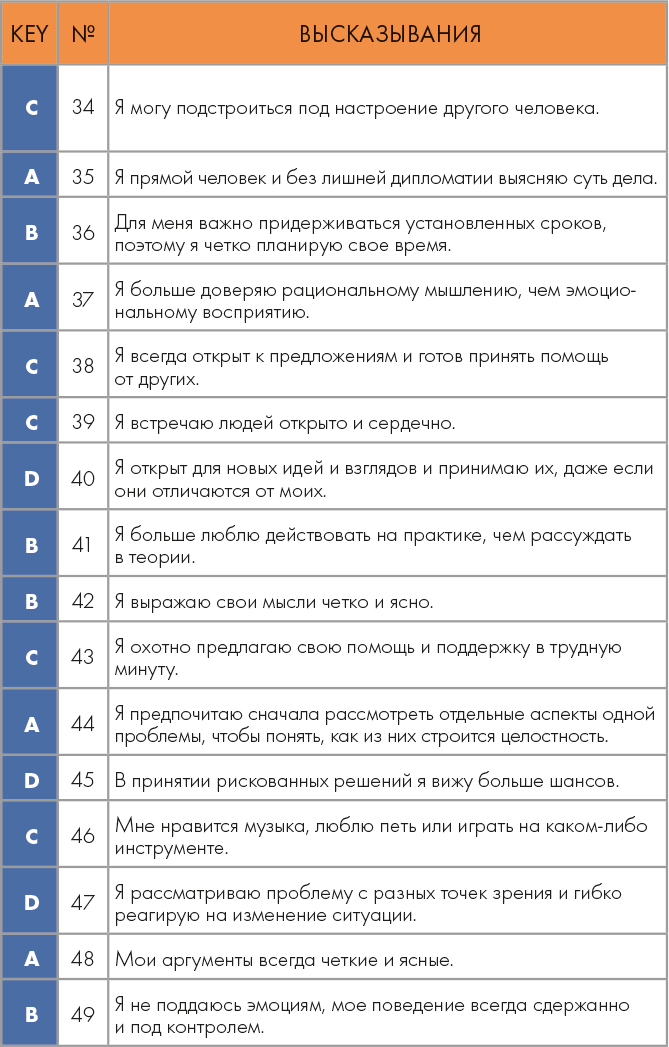 | KEY | № | ВЫСКАЗЫВАНИЯ |
|---|---|---|
| C | 34 | Я могу подстроиться под настроение другого человека. |
| A | 35 | Я прямой человек и без лишней дипломатии выясняю суть дела. |
| B | 36 | Для меня важно придерживаться установленных сроков, поэтому я четко планирую свое время. |
| A | 37 | Я больше доверяю рациональному мышлению, чем эмоциональному восприятию. |
| C | 38 | Я всегда открыт к предложениям и готов принять помощь от других. |
| C | 39 | Я встречаю людей открыто и сердечно. |
| D | 40 | Я открыт для новых идей и взглядов и принимаю их, даже если они отличаются от моих. |
| B | 41 | Я больше люблю действовать на практике, чем рассуждать в теории. |
| B | 42 | Я выражаю свои мысли четко и ясно. |
| C | 43 | Я охотно предлагаю свою помощь и поддержку в трудную минуту. |
| A | 44 | Я предпочитаю сначала рассмотреть отдельные аспекты одной проблемы, чтобы понять, как из них строится целостность. |
| D | 45 | В принятии рискованных решений я вижу больше шансов. |
| C | 46 | Мне нравится музыка, люблю петь или играть на каком-либо инструменте. |
| D | 47 | Я рассматриваю проблему с разных точек зрения и гибко реагирую на изменение ситуации. |
| A | 48 | Мои аргументы всегда четкие и ясные. |
| B | 49 | Я не поддаюсь эмоциям, мое поведение всегда сдержанно и под контролем. |